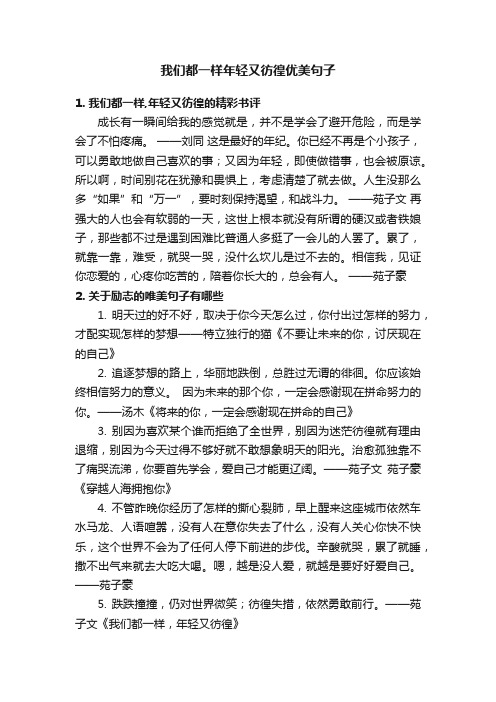 我们都一样年轻又彷徨优美句子

1. 我们都一样,年轻又彷徨的精彩书评

成长有一瞬间给我的感觉就是，并不是学会了避开危险，而是学会了不怕疼痛。 ——刘同 这是最好的年纪。你已经不再是个小孩子，可以勇敢地做自己喜欢的事；又因为年轻，即使做错事，也会被原谅。所以啊，时间别花在犹豫和畏惧上，考虑清楚了就去做。人生没那么多“如果”和“万一”，要时刻保持渴望，和战斗力。 ——苑子文 再强大的人也会有软弱的一天，这世上根本就没有所谓的硬汉或者铁娘子，那些都不过是遇到困难比普通人多挺了一会儿的人罢了。累了，就靠一靠，难受，就哭一哭，没什么坎儿是过不去的。相信我，见证你恋爱的，心疼你吃苦的，陪着你长大的，总会有人。 ——苑子豪

2. 关于励志的唯美句子有哪些

1. 明天过的好不好，取决于你今天怎么过，你付出过怎样的努力，才配实现怎样的梦想——特立独行的猫《不要让未来的你，讨厌现在的自己》

2. 追逐梦想的路上，华丽地跌倒，总胜过无谓的徘徊。你应该始终相信努力的意义。 因为未来的那个你，一定会感谢现在拼命努力的你。——汤木《将来的你，一定会感谢现在拼命的自己》

3. 别因为喜欢某个谁而拒绝了全世界，别因为迷茫彷徨就有理由退缩，别因为今天过得不够好就不敢想象明天的阳光。治愈孤独靠不了痛哭流涕，你要首先学会，爱自己才能更辽阔。——苑子文 苑子豪《穿越人海拥抱你》

4. 不管昨晚你经历了怎样的撕心裂肺，早上醒来这座城市依然车水马龙、人语喧嚣，没有人在意你失去了什么，没有人关心你快不快乐，这个世界不会为了任何人停下前进的步伐。辛酸就哭，累了就睡，撒不出气来就去大吃大喝。嗯，越是没人爱，就越是要好好爱自己。——苑子豪

5. 跌跌撞撞，仍对世界微笑；彷徨失措，依然勇敢前行。——苑子文《我们都一样，年轻又彷徨》